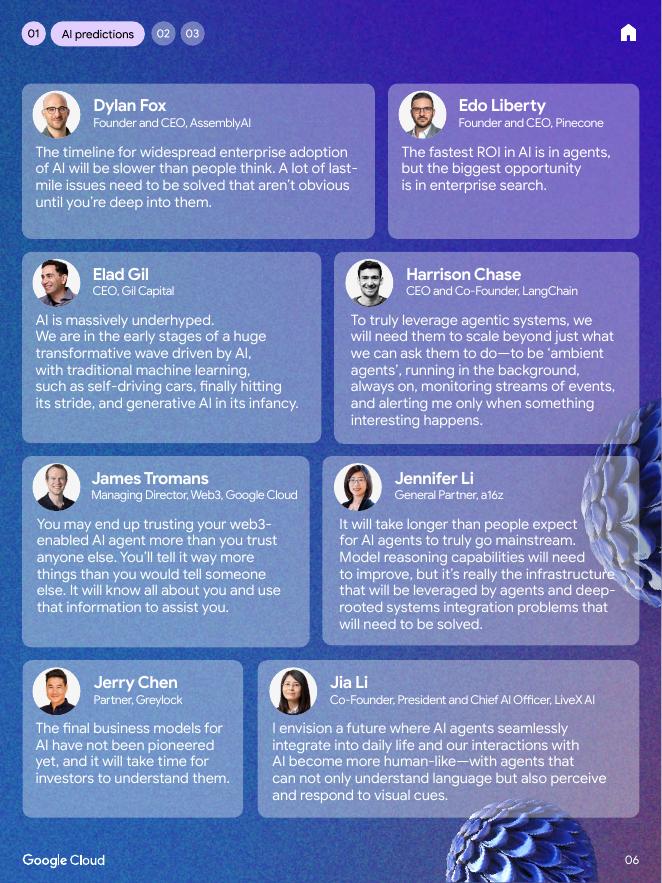 01 AI predictions 02 03

Dylan Fox
Founder and CEO, AssemblyAI
The timeline for widespread enterprise adoption of AI will be slower than people think. A lot of last-mile issues need to be solved that aren't obvious until you're deep into them.

Edo Liberty
Founder and CEO, Pinecone
The fastest ROI in AI is in agents, but the biggest opportunity is in enterprise search.

Elad Gil
CEO, Gil Capital
AI is massively underhyped.
We are in the early stages of a huge transformative wave driven by AI, with traditional machine learning, such as self-driving cars, finally hitting its stride, and generative AI in its infancy.

Harrison Chase
CEO and Co-Founder, LangChain
To truly leverage agentic systems, we will need them to scale beyond just what we can ask them to do—to be 'ambient agents', running in the background, always on, monitoring streams of events, and alerting me only when something interesting happens.

James Tromans
Managing Director, Web3, Google Cloud
You may end up trusting your web3-enabled AI agent more than you trust anyone else. You'll tell it way more things than you would tell someone else. It will know all about you and use that information to assist you.

Jennifer Li
General Partner, a16z
It will take longer than people expect for AI agents to truly go mainstream. Model reasoning capabilities will need to improve, but it's really the infrastructure that will be leveraged by agents and deep-rooted systems integration problems that will need to be solved.

Jerry Chen
Partner, Greylock
The final business models for AI have not been pioneered yet, and it will take time for investors to understand them.

Jia Li
Co-Founder, President and Chief AI Officer, LiveX AI
I envision a future where AI agents seamlessly integrate into daily life and our interactions with AI become more human-like—with agents that can not only understand language but also perceive and respond to visual cues.

Google Cloud
06